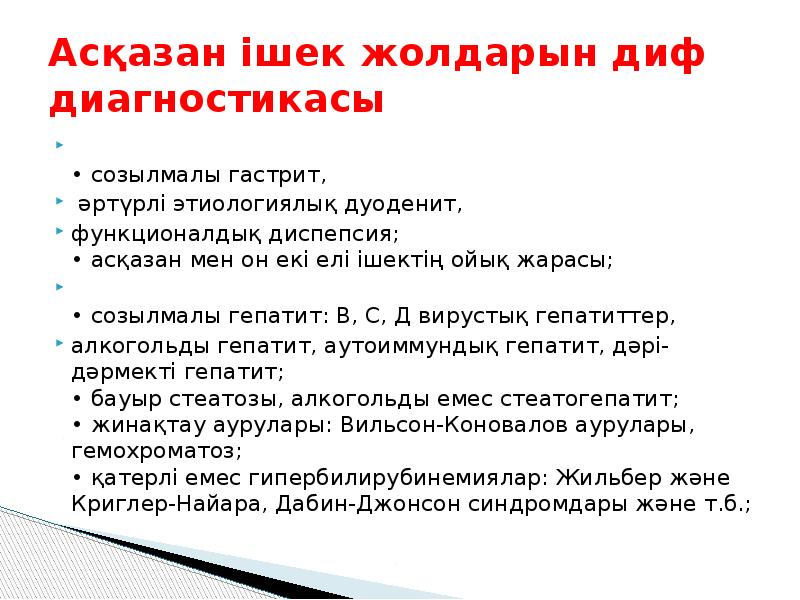 Асқазан ішек жолдарын диф диагностикасы

• созылмалы гастрит,

әртүрлі этиологиялық дуоденит,

функционалдық диспепсия;
• асқазан мен он екі елі ішектің ойық жарасы;

• созылмалы гепатит: В, С, Д вирустық гепатиттер,

алкогольды гепатит, аутоиммундық гепатит, дәрі-дәрмекті гепатит;
• бауыр стеатозы, алкогольды емес стеатогепатит;
• жинақтау аурулары: Вильсон-Коновалов аурулары, гемохроматоз;
• қатерлі емес гипербилирубинемиялар: Жильбер және Криглер-Найара, Дабин-Джонсон синдромдары және т.б.;